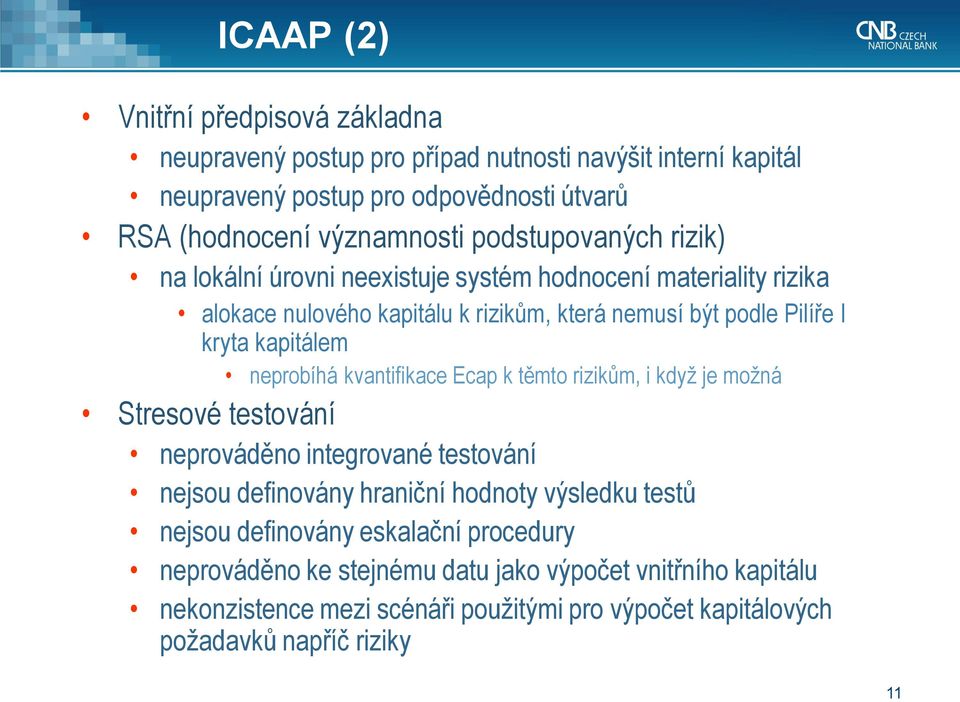 ICAAP (2)

CNB CZECH NATIONAL BANK

• Vnitřní předpisová základna
• neupravený postup pro případ nutnosti navýšit interní kapitál
• neupravený postup pro odpovědnosti útvarů
• RSA (hodnocení významnosti podstupovaných rizik)
• na lokální úrovni neexistuje systém hodnocení materiality rizika
• alokace nulového kapitálu k rizikům, která nemusí být podle Pilíře I kryta kapitálem
• neprobíhá kvantifikace Ecap k těmto rizikům, i když je možná
• Stresové testování
• neprováděno integrované testování
• nejsou definovány hraniční hodnoty výsledku testů
• nejsou definovány eskalační procedury
• neprováděno ke stejnému datu jako výpočet vnitřního kapitálu
• nekonzistence mezi scénáři použitými pro výpočet kapitálových požadavků napříč riziky

11